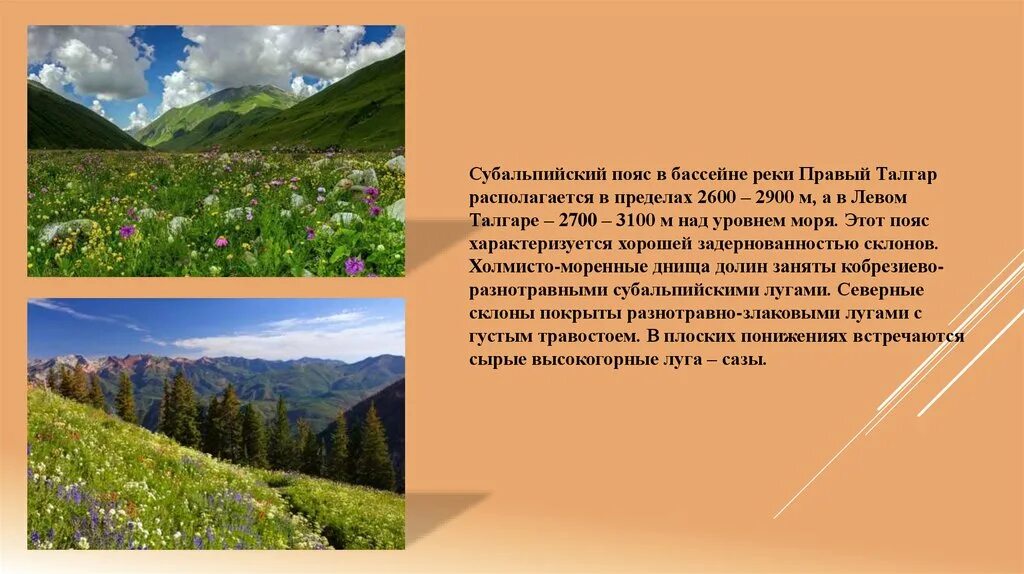 Субальпийский пояс в бассейне реки Правый Талгар располагается в пределах 2600 – 2900 м, а в Левом Талгаре – 2700 – 3100 м над уровнем моря. Этот пояс характеризуется хорошей задернованностью склонов. Холмисто-моренные днища долин заняты кобрезиево-разнотравными субальпийскими лугами. Северные склоны покрыты разнотравно-злаковыми лугами с густым травостоем. В плоских понижениях встречаются сырые высокогорные луга – сазы.